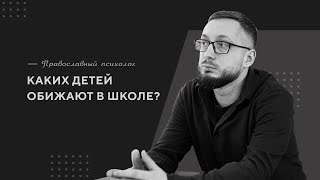 — Православный психолог

КАКИХ ДЕТЕЙ ОБИЖАЮТ В ШКОЛЕ?